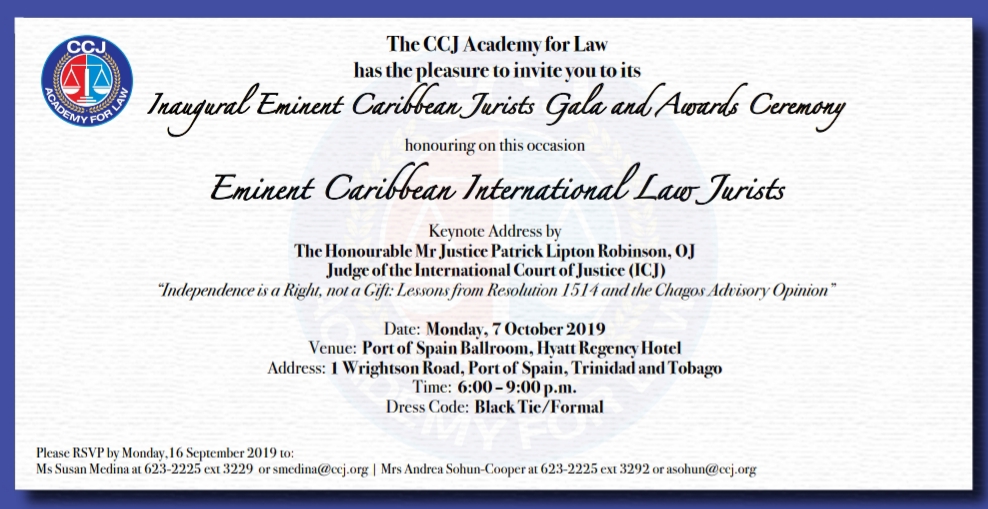 CCJ
ACADEMY FOR LAW

The CCJ Academy for Law
has the pleasure to invite you to its
Inaugural Eminent Caribbean Jurists Gala and Awards Ceremony

honouring on this occasion

Eminent Caribbean International Law Jurists

Keynote Address by
The Honourable Mr Justice Patrick Lipton Robinson, OJ
Judge of the International Court of Justice (ICJ)
"Independence is a Right, not a Gift: Lessons from Resolution 1514 and the Chagos Advisory Opinion"

Date: Monday, 7 October 2019
Venue: Port of Spain Ballroom, Hyatt Regency Hotel
Address: 1 Wrightson Road, Port of Spain, Trinidad and Tobago
Time: 6:00 – 9:00 p.m.
Dress Code: Black Tie/Formal

Please RSVP by Monday, 16 September 2019 to:
Ms Susan Medina at 623-2225 ext 3229 or smedina@ccj.org | Mrs Andrea Sohun-Cooper at 623-2225 ext 3292 or asohun@ccj.org